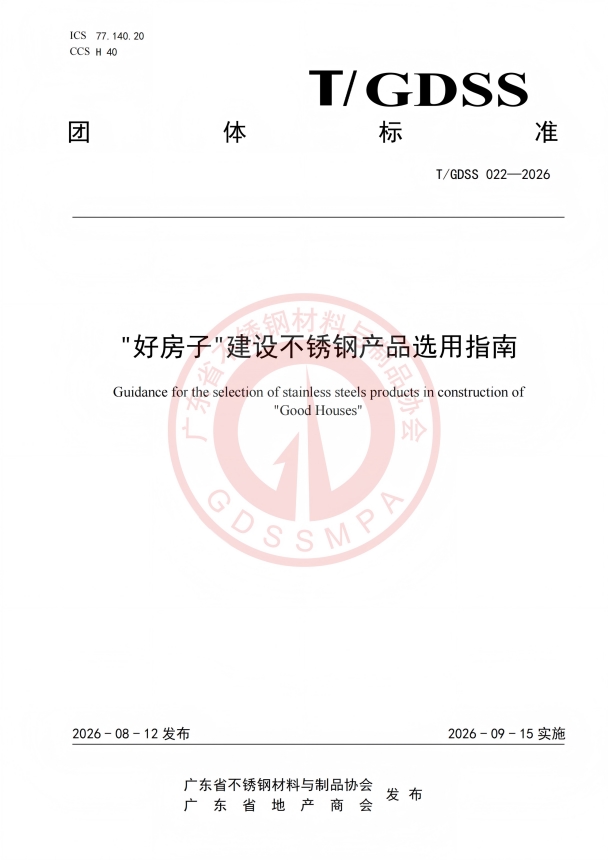 ICS 77.140.20
CCS H 40

T/GDSS

团 体 标 准

T/GDSS 022—2026

"好房子"建设不锈钢产品选用指南

Guidance for the selection of stainless steels products in construction of "Good Houses"

广东省不锈钢材料与制品协会

GDSSMPA

2026 - 08 - 12 发布

2026 - 09 - 15 实施

广东省不锈钢材料与制品协会
广 东 省 地 产 商 会
发 布